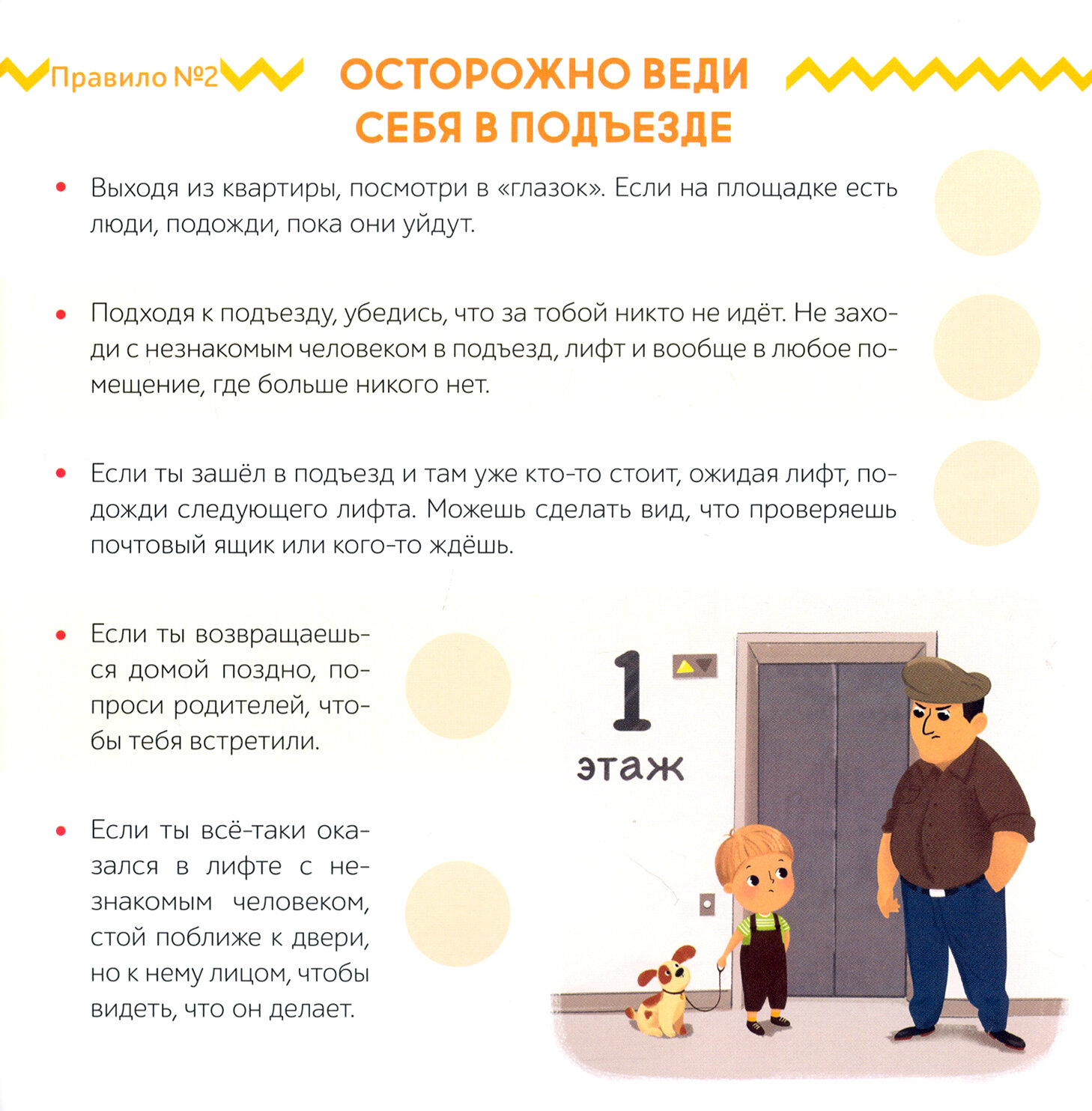 Правило №2

ОСТОРОЖНО ВЕДИ СЕБЯ В ПОДЪЕЗДЕ

• Выходя из квартиры, посмотри в «глазок». Если на площадке есть люди, подожди, пока они уйдут.

• Подходя к подъезду, убедись, что за тобой никто не идёт. Не заходи с незнакомым человеком в подъезд, лифт и вообще в любое помещение, где больше никого нет.

• Если ты зашёл в подъезд и там уже кто-то стоит, ожидая лифт, подожди следующего лифта. Можешь сделать вид, что проверяешь почтовый ящик или кого-то ждёшь.

• Если ты возвращаешься домой поздно, попроси родителей, чтобы тебя встретили.

• Если ты всё-таки оказался в лифте с незнакомым человеком, стой поближе к двери, но к нему лицом, чтобы видеть, что он делает.

1 этаж